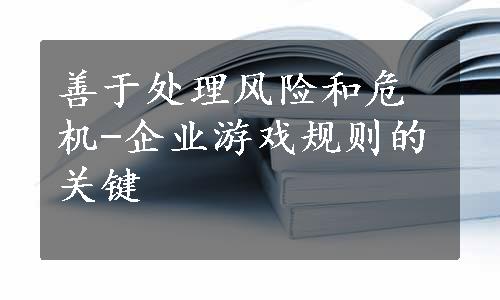 善于处理风险和危机-企业游戏规则的关键